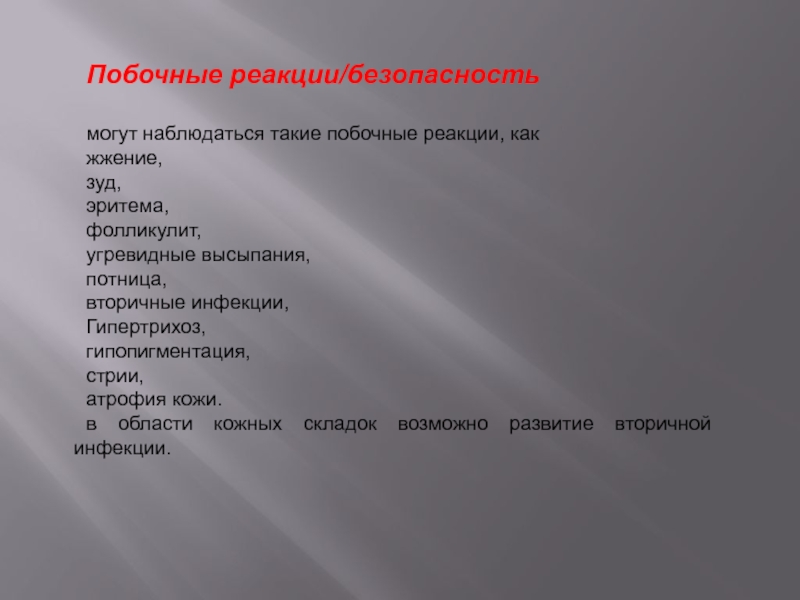 Побочные реакции/безопасность

могут наблюдаться такие побочные реакции, как
жжение,
зуд,
эритема,
фолликулит,
угревидные высыпания,
потница,
вторичные инфекции,
Гипертрихоз,
гипопигментация,
стрии,
атрофия кожи.
в области кожных складок возможно развитие вторичной инфекции.